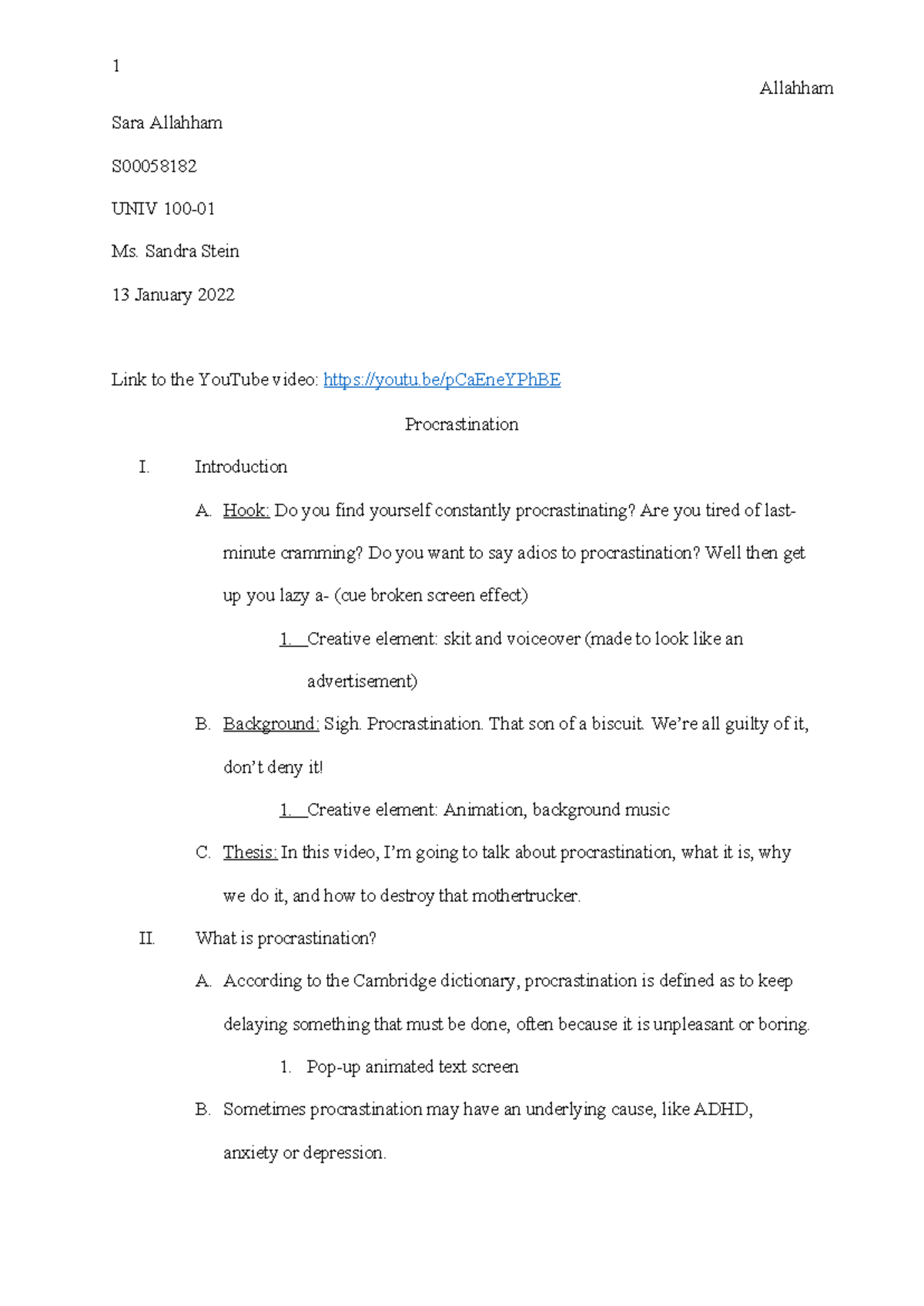 1

Allahham

Sara Allahham

S00058182

UNIV 100-01

Ms. Sandra Stein

13 January 2022

Link to the YouTube video: https://youtu.be/pCaEneYPhBE

Procrastination

I. Introduction

A. Hook: Do you find yourself constantly procrastinating? Are you tired of last-minute cramming? Do you want to say adios to procrastination? Well then get up you lazy a- (cue broken screen effect)

1. Creative element: skit and voiceover (made to look like an advertisement)

B. Background: Sigh. Procrastination. That son of a biscuit. We're all guilty of it, don't deny it!

1. Creative element: Animation, background music

C. Thesis: In this video, I'm going to talk about procrastination, what it is, why we do it, and how to destroy that mothertrucker.

II. What is procrastination?

A. According to the Cambridge dictionary, procrastination is defined as to keep delaying something that must be done, often because it is unpleasant or boring.

1. Pop-up animated text screen

B. Sometimes procrastination may have an underlying cause, like ADHD, anxiety or depression.